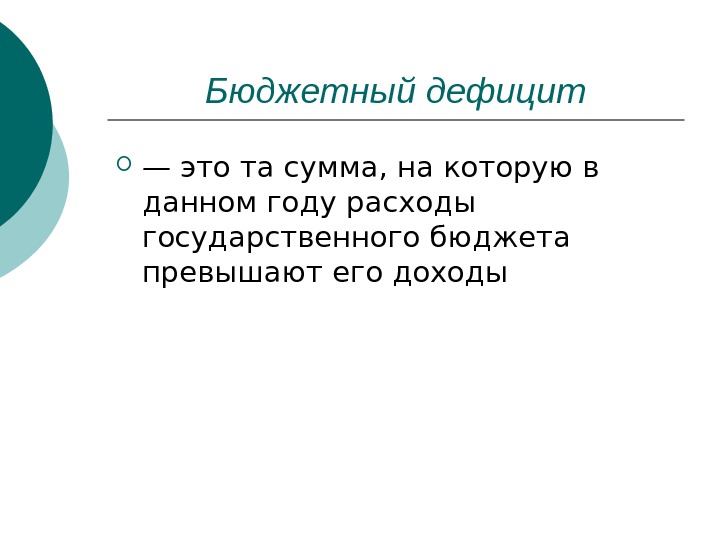 Бюджетный дефицит

• — это та сумма, на которую в данном году расходы государственного бюджета превышают его доходы